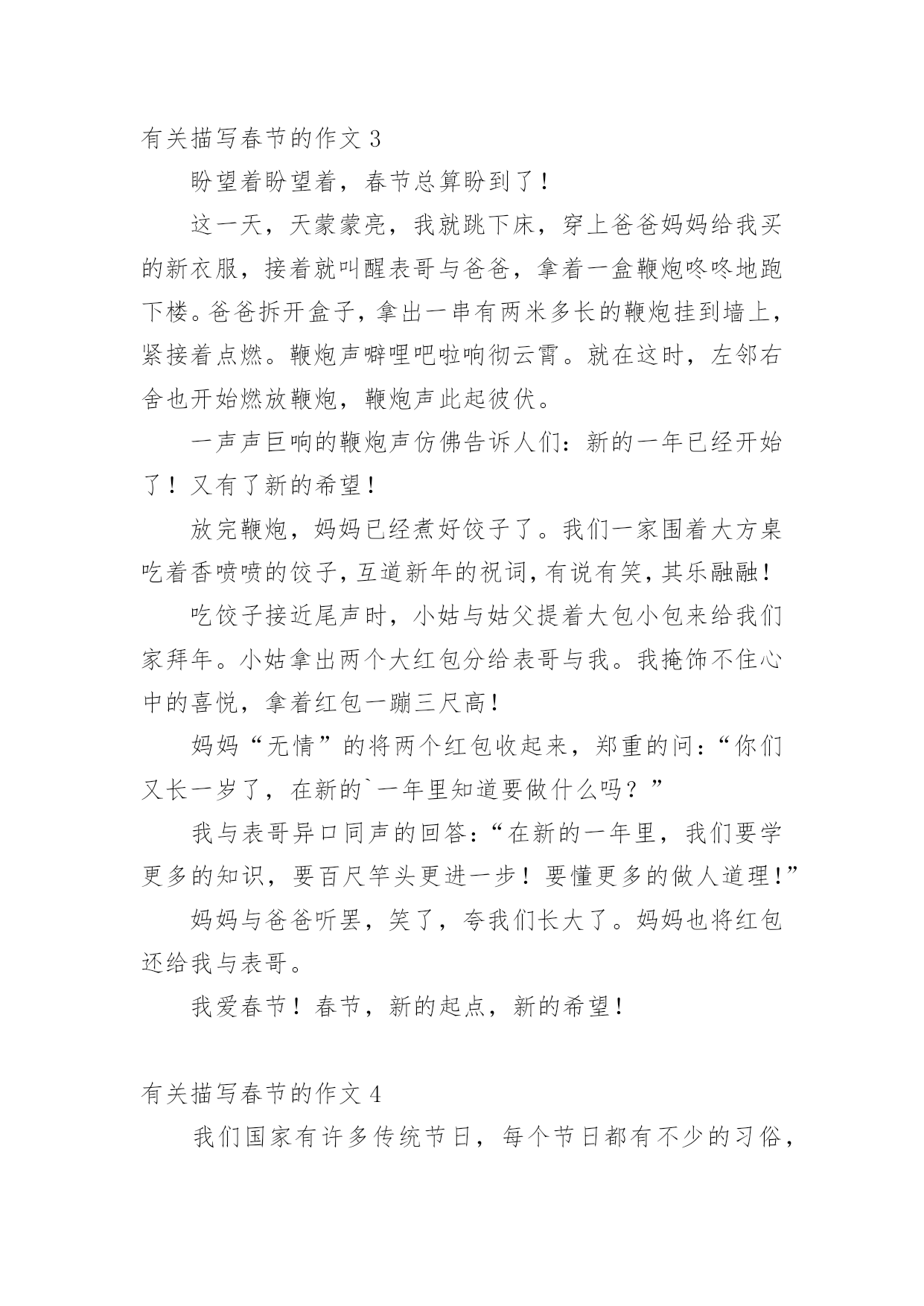 有关描写春节的作文 3

盼望着盼望着，春节总算盼到了！

这一天，天蒙蒙亮，我就跳下床，穿上爸爸妈妈给我买的新衣服，接着就叫醒表哥与爸爸，拿着一盒鞭炮咚咚地跑下楼。爸爸拆开盒子，拿出一串有两米多长的鞭炮挂到墙上，紧接着点燃。鞭炮声噼哩吧啦响彻云霄。就在这时，左邻右舍也开始燃放鞭炮，鞭炮声此起彼伏。

一声声巨响的鞭炮声仿佛告诉人们：新的一年已经开始了！又有了新的希望！

放完鞭炮，妈妈已经煮好饺子了。我们一家围着大方桌吃着香喷喷的饺子，互道新年的祝词，有说有笑，其乐融融！

吃饺子接近尾声时，小姑与姑父提着大包小包来给我们家拜年。小姑拿出两个大红包分给表哥与我。我掩饰不住心中的喜悦，拿着红包一蹦三尺高！

妈妈“无情”的将两个红包收起来，郑重的问：“你们又长一岁了，在新的`一年里知道要做什么吗？”

我与表哥异口同声的回答：“在新的一年里，我们要学更多的知识，要百尺竿头更进一步！要懂更多的做人道理！”

妈妈与爸爸听罢，笑了，夸我们长大了。妈妈也将红包还给我与表哥。

我爱春节！春节，新的起点，新的希望！

有关描写春节的作文 4

我们国家有许多传统节日，每个节日都有不少的习俗，